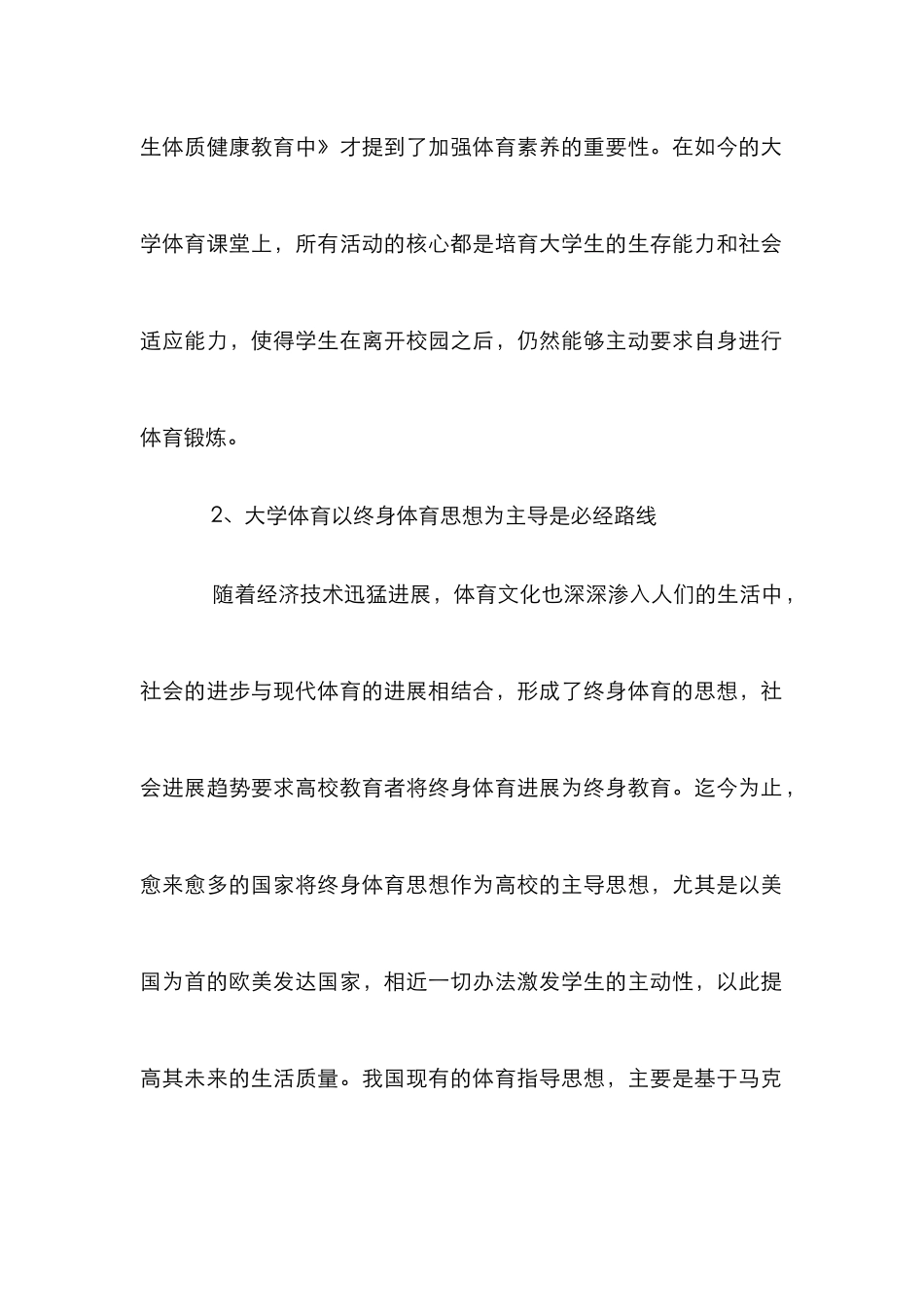 生体质健康教育中》才提到了加强体育素养的重要性。在如今的大学体育课堂上，所有活动的核心都是培育大学生的生存能力和社会适应能力，使得学生在离开校园之后，仍然能够主动要求自身进行体育锻炼。

2、大学体育以终身体育思想为主导是必经路线

随着经济技术迅猛进展，体育文化也深深渗入人们的生活中，社会的进步与现代体育的进展相结合，形成了终身体育的思想，社会进展趋势要求高校教育者将终身体育进展为终身教育。迄今为止，愈来愈多的国家将终身体育思想作为高校的主导思想，尤其是以美国为首的欧美发达国家，相近一切办法激发学生的主动性，以此提高其未来的生活质量。我国现有的体育指导思想，主要是基于马克